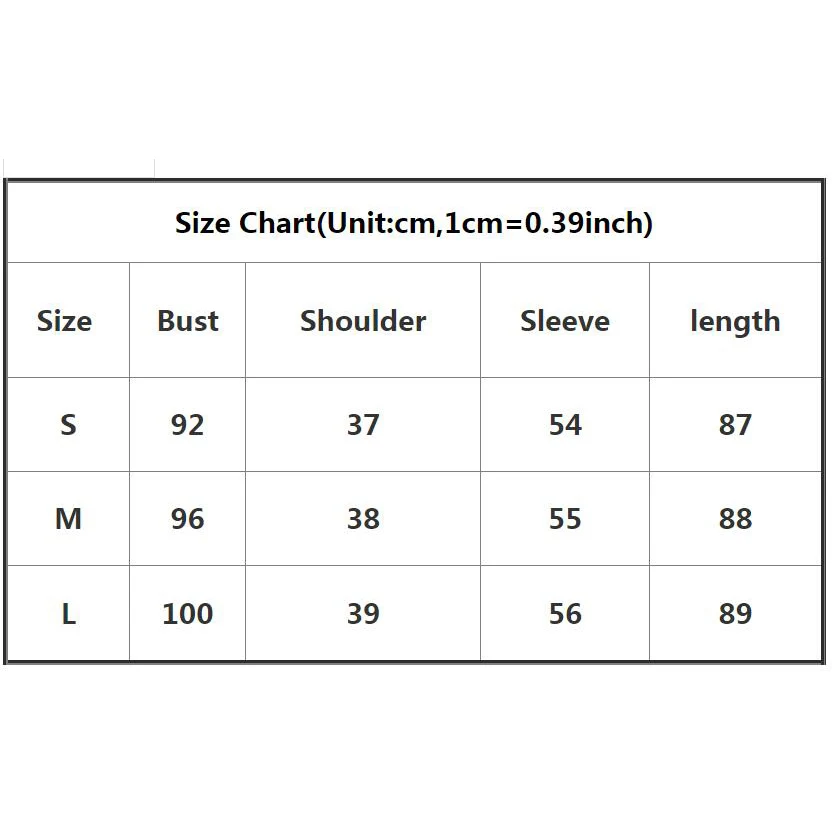 Size Chart(Unit:cm,1cm=0.39inch)

| Size | Bust | Shoulder | Sleeve | length |
|---|---|---|---|---|
| S | 92 | 37 | 54 | 87 |
| M | 96 | 38 | 55 | 88 |
| L | 100 | 39 | 56 | 89 |